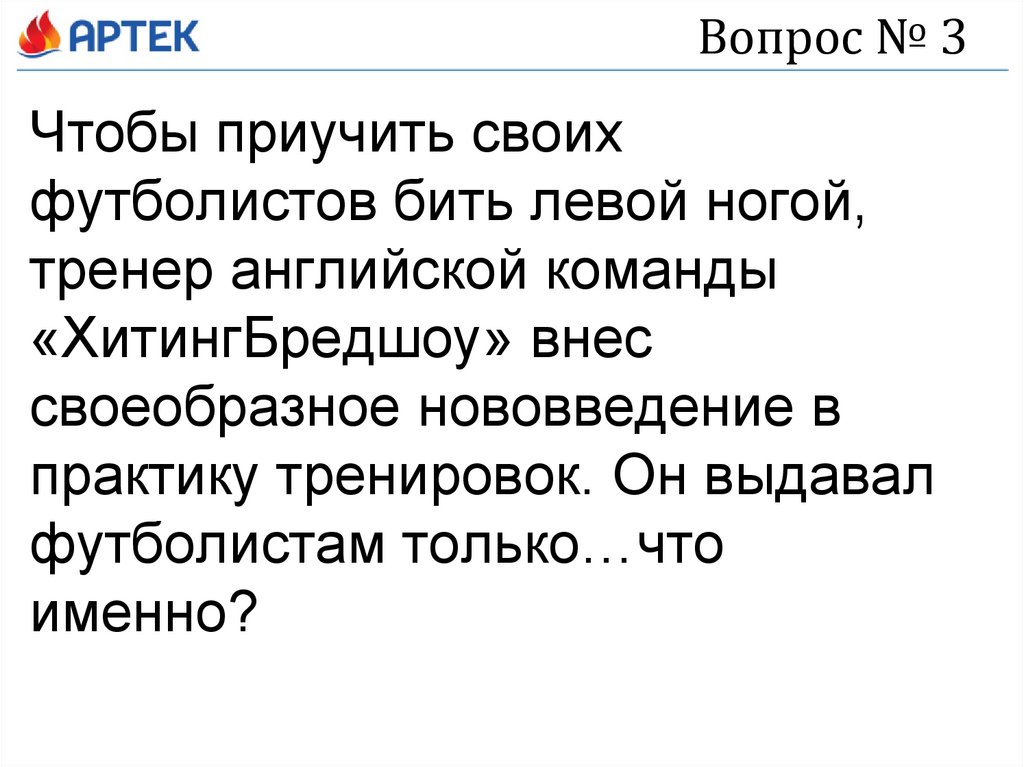 АРТЕК

Вопрос № 3

Чтобы приучить своих футболистов бить левой ногой, тренер английской команды «ХитингБредшоу» внес своеобразное нововведение в практику тренировок. Он выдавал футболистам только…что именно?